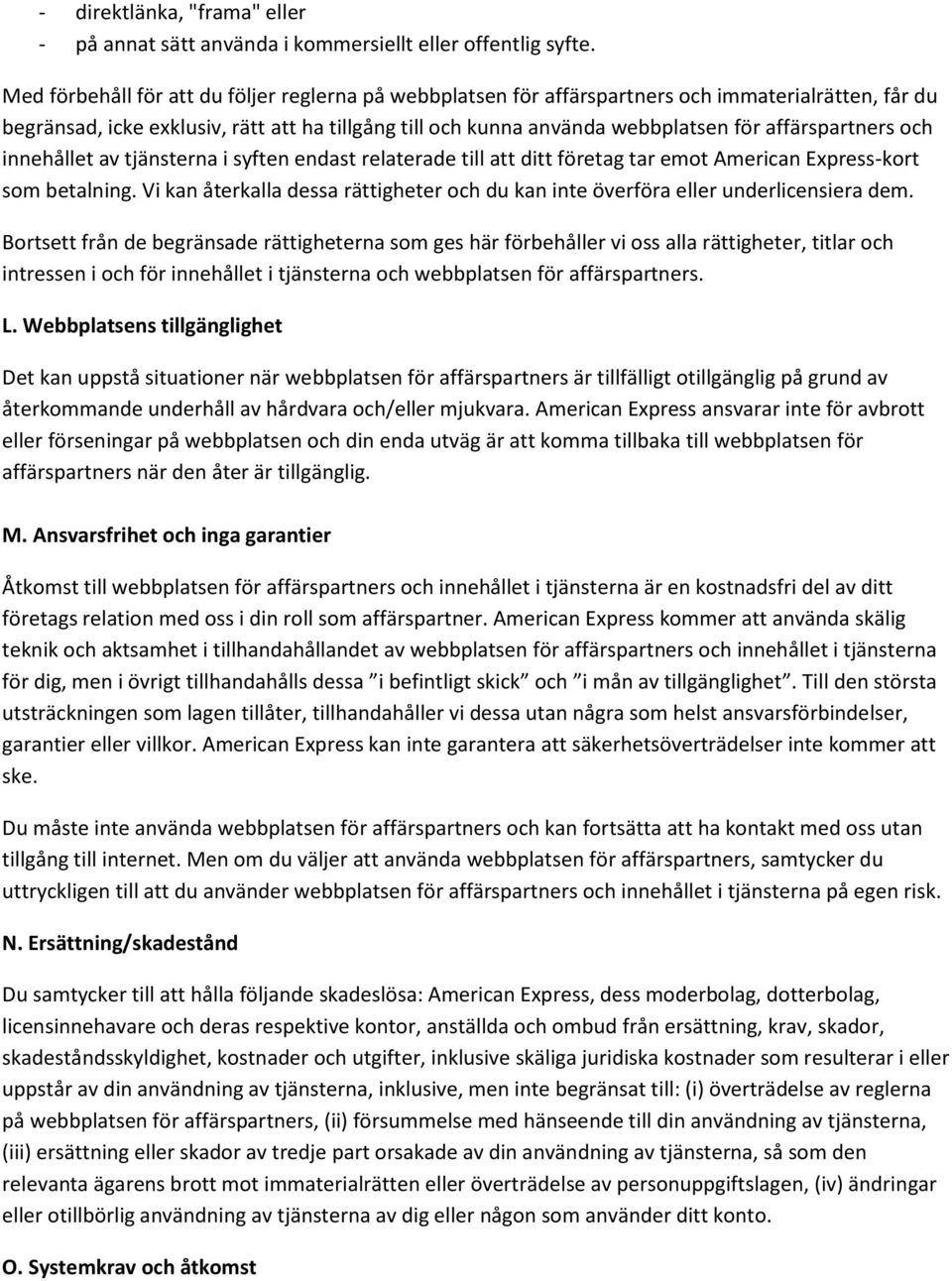 - direktlänka, "frama" eller
- på annat sätt använda i kommersiellt eller offentlig syfte.

Med förbehåll för att du följer reglerna på webbplatsen för affärspartners och immaterialrätten, får du begränsad, icke exklusiv, rätt att ha tillgång till och kunna använda webbplatsen för affärspartners och innehållet av tjänsterna i syften endast relaterade till att ditt företag tar emot American Express-kort som betalning. Vi kan återkalla dessa rättigheter och du kan inte överföra eller underlicensiera dem.

Bortsett från de begränsade rättigheterna som ges här förbehåller vi oss alla rättigheter, titlar och intressen i och för innehållet i tjänsterna och webbplatsen för affärspartners.

L. Webbplatsens tillgänglighet

Det kan uppstå situationer när webbplatsen för affärspartners är tillfälligt otillgänglig på grund av återkommande underhåll av hårdvara och/eller mjukvara. American Express ansvarar inte för avbrott eller förseningar på webbplatsen och din enda utväg är att komma tillbaka till webbplatsen för affärspartners när den åter är tillgänglig.

M. Ansvarsfrihet och inga garantier

Åtkomst till webbplatsen för affärspartners och innehållet i tjänsterna är en kostnadsfri del av ditt företags relation med oss i din roll som affärspartner. American Express kommer att använda skälig teknik och aktsamhet i tillhandahållandet av webbplatsen för affärspartners och innehållet i tjänsterna för dig, men i övrigt tillhandahålls dessa ”i befintligt skick” och ”i mån av tillgänglighet”. Till den största utsträckningen som lagen tillåter, tillhandahåller vi dessa utan några som helst ansvarsförbindelser, garantier eller villkor. American Express kan inte garantera att säkerhetsöverträdelser inte kommer att ske.

Du måste inte använda webbplatsen för affärspartners och kan fortsätta att ha kontakt med oss utan tillgång till internet. Men om du väljer att använda webbplatsen för affärspartners, samtycker du uttryckligen till att du använder webbplatsen för affärspartners och innehållet i tjänsterna på egen risk.

N. Ersättning/skadestånd

Du samtycker till att hålla följande skadeslösa: American Express, dess moderbolag, dotterbolag, licensinnehavare och deras respektive kontor, anställda och ombud från ersättning, krav, skador, skadeståndsskyldighet, kostnader och utgifter, inklusive skäliga juridiska kostnader som resulterar i eller uppstår av din användning av tjänsterna, inklusive, men inte begränsat till: (i) överträdelse av reglerna på webbplatsen för affärspartners, (ii) försummelse med hänseende till din användning av tjänsterna, (iii) ersättning eller skador av tredje part orsakade av din användning av tjänsterna, så som den relevanta ägarens brott mot immaterialrätten eller överträdelse av personuppgiftslagen, (iv) ändringar eller otillbörlig användning av tjänsterna av dig eller någon som använder ditt konto.

O. Systemkrav och åtkomst